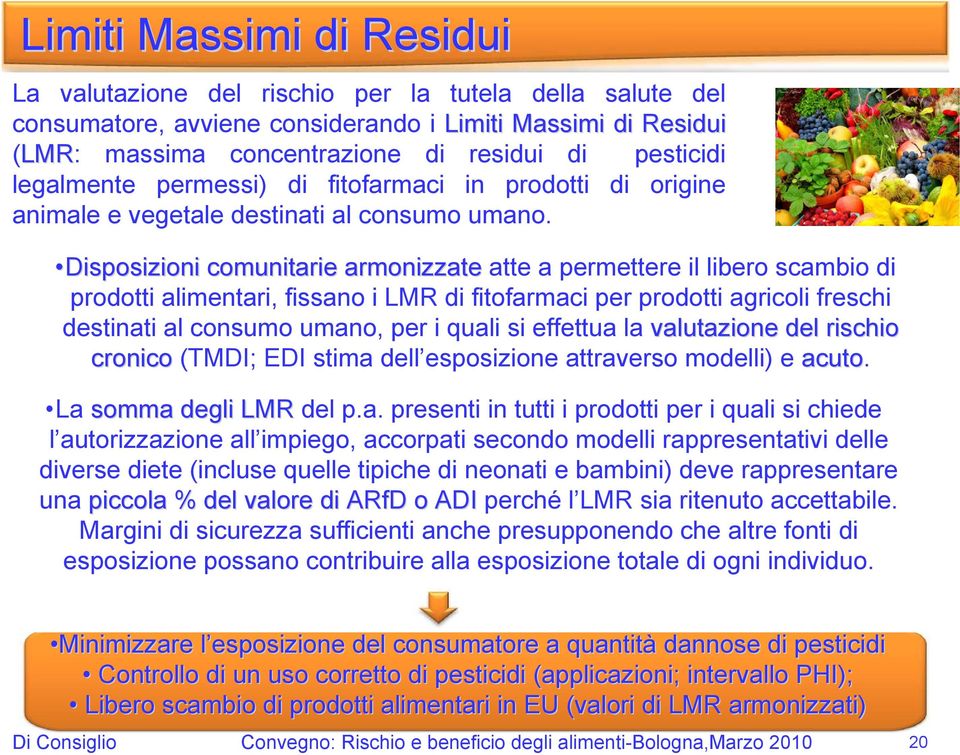 Limiti Massimi di Residui

La valutazione del rischio per la tutela della salute del consumatore, avviene considerando i Limiti Massimi di Residui (LMR: massima concentrazione di residui di pesticidi legalmente permessi) di fitofarmaci in prodotti di origine animale e vegetale destinati al consumo umano.

•Disposizioni comunitarie armonizzate atte a permettere il libero scambio di prodotti alimentari, fissano i LMR di fitofarmaci per prodotti agricoli freschi destinati al consumo umano, per i quali si effettua la valutazione del rischio cronico (TMDI; EDI stima dell'esposizione attraverso modelli) e acuto.

•La somma degli LMR del p.a. presenti in tutti i prodotti per i quali si chiede l'autorizzazione all'impiego, accorpati secondo modelli rappresentativi delle diverse diete (incluse quelle tipiche di neonati e bambini) deve rappresentare una piccola % del valore di ARfD o ADI perché l'LMR sia ritenuto accettabile. Margini di sicurezza sufficienti anche presupponendo che altre fonti di esposizione possano contribuire alla esposizione totale di ogni individuo.

•Minimizzare l'esposizione del consumatore a quantità dannose di pesticidi
• Controllo di un uso corretto di pesticidi (applicazioni; intervallo PHI);
• Libero scambio di prodotti alimentari in EU (valori di LMR armonizzati)

Di Consiglio Convegno: Rischio e beneficio degli alimenti-Bologna,Marzo 2010 20